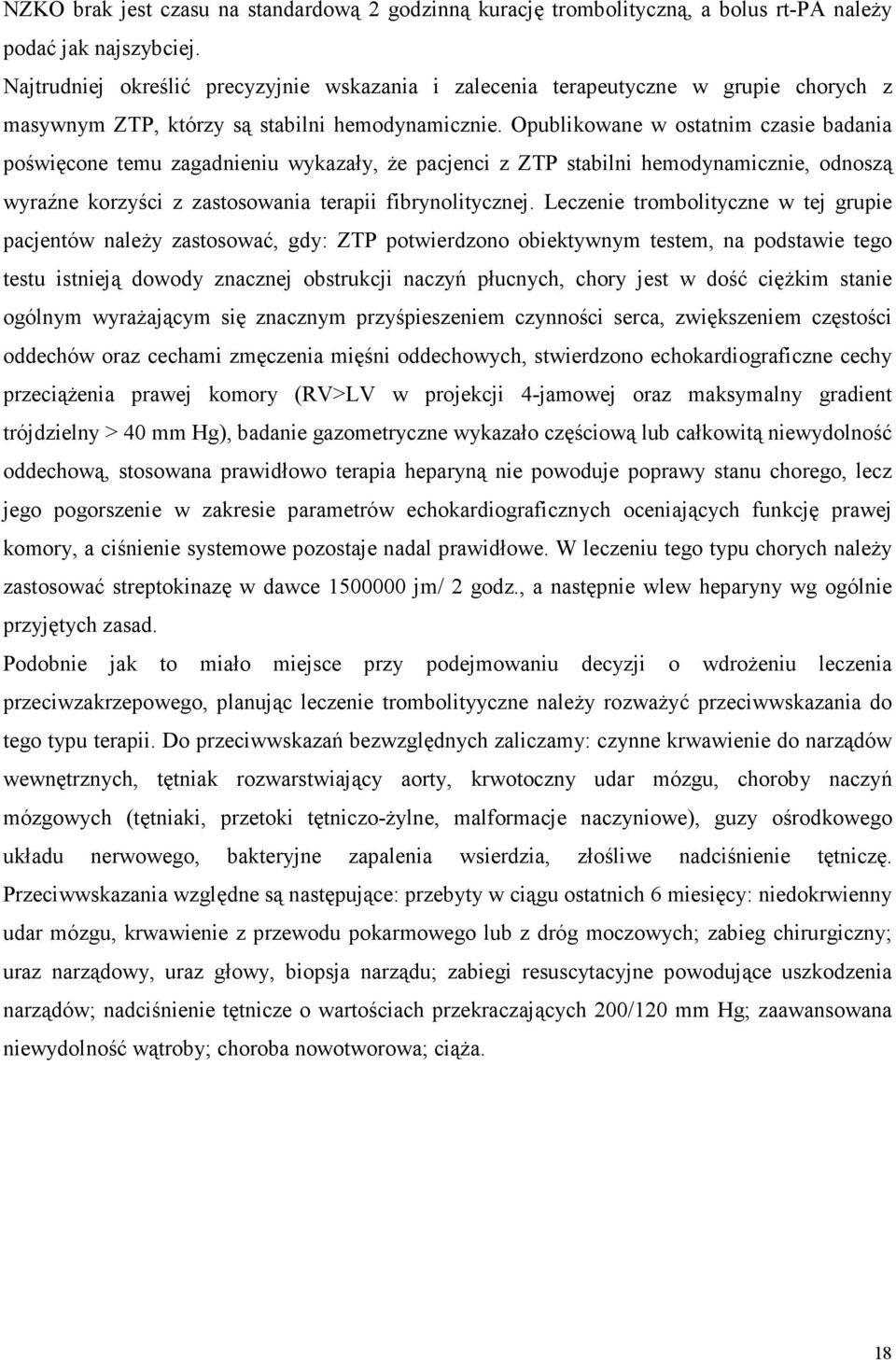 NZKO brak jest czasu na standardową 2 godzinną kurację trombolityczną, a bolus rt-PA należy podać jak najszybciej.
Najtrudniej określić precyzyjnie wskazania i zalecenia terapeutyczne w grupie chorych z masywnym ZTP, którzy są stabilni hemodynamicznie. Opublikowane w ostatnim czasie badania poświęcone temu zagadnieniu wykazały, że pacjenci z ZTP stabilni hemodynamicznie, odnoszą wyraźne korzyści z zastosowania terapii fibrynolitycznej. Leczenie trombolityczne w tej grupie pacjentów należy zastosować, gdy: ZTP potwierdzono obiektywnym testem, na podstawie tego testu istnieją dowody znacznej obstrukcji naczyń płucnych, chory jest w dość ciężkim stanie ogólnym wyrażającym się znacznym przyśpieszeniem czynności serca, zwiększeniem częstości oddechów oraz cechami zmęczenia mięśni oddechowych, stwierdzono echokardiograficzne cechy przeciążenia prawej komory (RV>LV w projekcji 4-jamowej oraz maksymalny gradient trójdzielny > 40 mm Hg), badanie gazometryczne wykazało częściową lub całkowitą niewydolność oddechową, stosowana prawidłowo terapia heparyną nie powoduje poprawy stanu chorego, lecz jego pogorszenie w zakresie parametrów echokardiograficznych oceniających funkcję prawej komory, a ciśnienie systemowe pozostaje nadal prawidłowe. W leczeniu tego typu chorych należy zastosować streptokinazę w dawce 1500000 jm/ 2 godz., a następnie wlew heparyny wg ogólnie przyjętych zasad.
Podobnie jak to miało miejsce przy podejmowaniu decyzji o wdrożeniu leczenia przeciwzakrzepowego, planując leczenie trombolityyczne należy rozważyć przeciwwskazania do tego typu terapii. Do przeciwwskazań bezwzględnych zaliczamy: czynne krwawienie do narządów wewnętrznych, tętniak rozwarstwiający aorty, krwotoczny udar mózgu, choroby naczyń mózgowych (tętniaki, przetoki tętniczo-żylne, malformacje naczyniowe), guzy ośrodkowego układu nerwowego, bakteryjne zapalenia wsierdzia, złośliwe nadciśnienie tętniczę. Przeciwwskazania względne są następujące: przebyty w ciągu ostatnich 6 miesięcy: niedokrwienny udar mózgu, krwawienie z przewodu pokarmowego lub z dróg moczowych; zabieg chirurgiczny; uraz narządowy, uraz głowy, biopsja narządu; zabiegi resuscytacyjne powodujące uszkodzenia narządów; nadciśnienie tętnicze o wartościach przekraczających 200/120 mm Hg; zaawansowana niewydolność wątroby; choroba nowotworowa; ciąża.

18